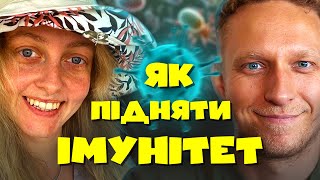 ЯК
ПІДНЯТИ
ІМУНІТЕТ